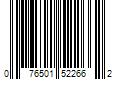 0 76501 52266 2